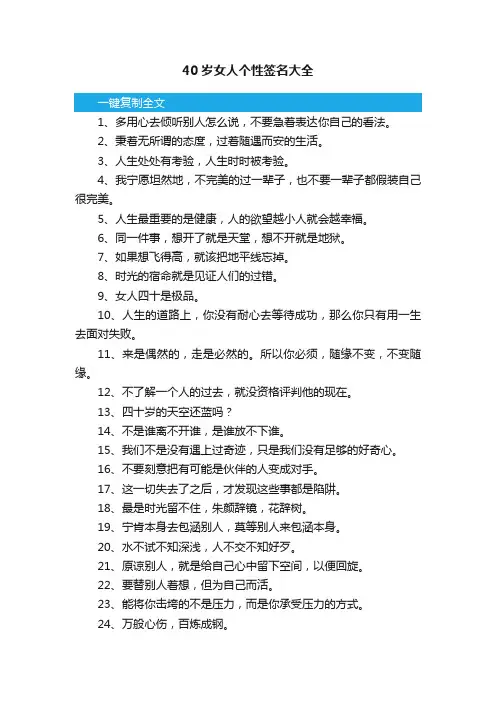 40 岁女人个性签名大全

一键复制全文

1、多用心去倾听别人怎么说，不要急着表达你自己的看法。

2、秉着无所谓的态度，过着随遇而安的生活。

3、人生处处有考验，人生时时被考验。

4、我宁愿坦然地，不完美的过一辈子，也不要一辈子都假装自己很完美。

5、人生最重要的是健康，人的欲望越小人就会越幸福。

6、同一件事，想开了就是天堂，想不开就是地狱。

7、如果想飞得高，就该把地平线忘掉。

8、时光的宿命就是见证人们的过错。

9、女人四十是极品。

10、人生的道路上，你没有耐心去等待成功，那么你只有用一生去面对失败。

11、来是偶然的，走是必然的。所以你必须，随缘不变，不变随缘。

12、不了解一个人的过去，就没资格评判他的现在。

13、四十岁的天空还蓝吗？

14、不是谁离不开谁，是谁放不下谁。

15、我们不是没有遇上过奇迹，只是我们没有足够的好奇心。

16、不要刻意把有可能是伙伴的人变成对手。

17、这一切失去了之后，才发现这些事都是陷阱。

18、最是时光留不住，朱颜辞镜，花辞树。

19、宁肯本身去包涵别人，莫等别人来包涵本身。

20、水不试不知深浅，人不交不知好歹。

21、原谅别人，就是给自己心中留下空间，以便回旋。

22、要替别人着想，但为自己而活。

23、能将你击垮的不是压力，而是你承受压力的方式。

24、万般心伤，百炼成钢。